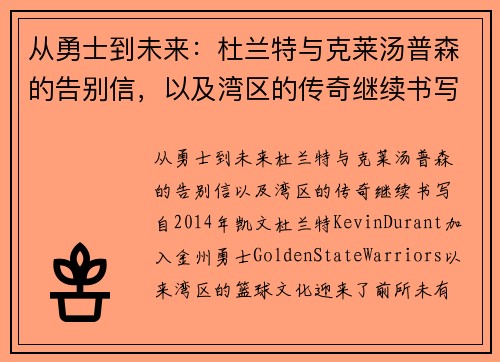 从勇士到未来：杜兰特与克莱汤普森的告别信，以及湾区的传奇继续书写

从勇士到未来杜兰特与克莱汤普森的告别信以及湾区的传奇继续书写自2014年凯文杜兰特KevinDurant加入金州勇士GoldenStateWarriors以来湾区的篮球文化迎来了前所未有